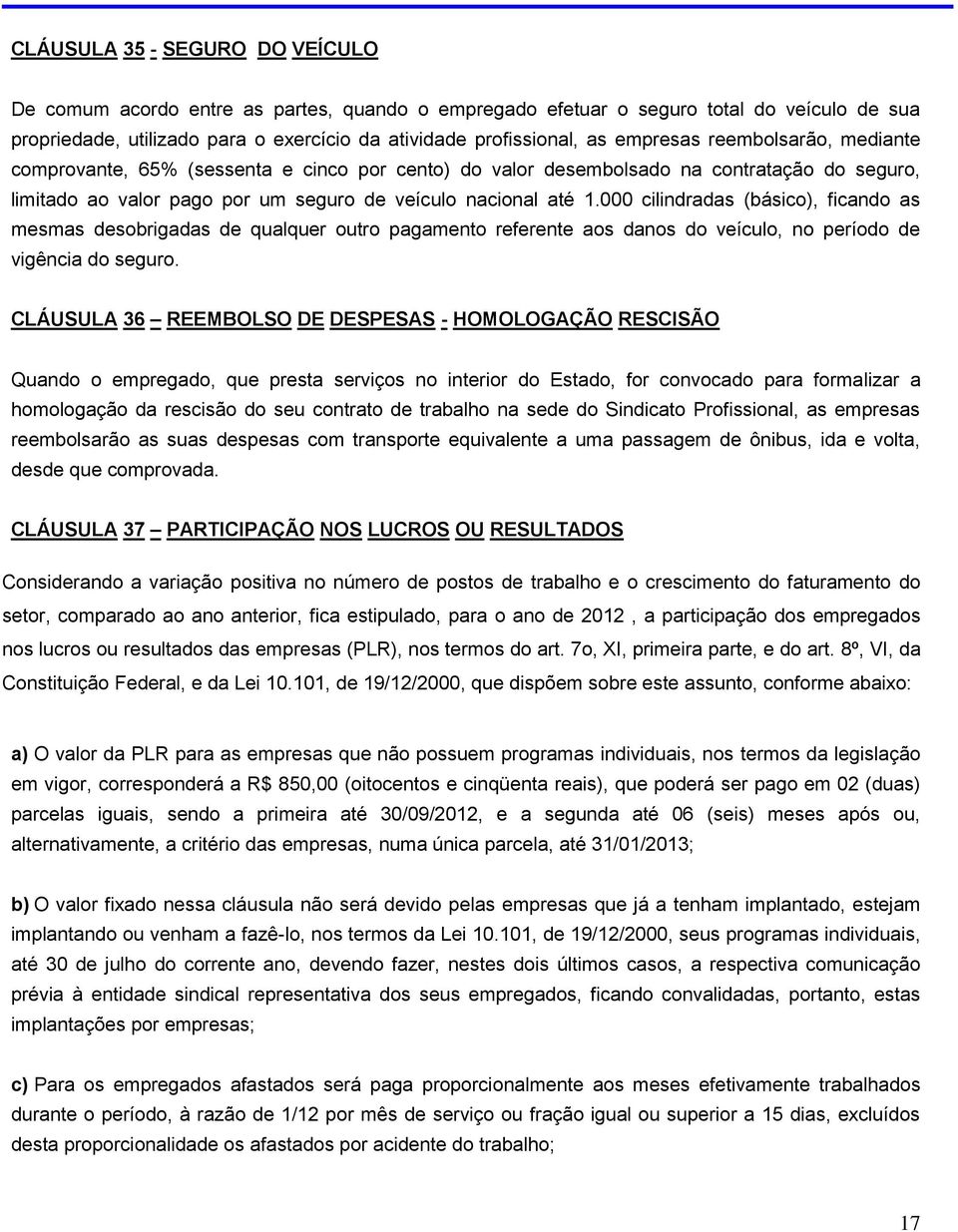 CLÁUSULA 35 - SEGURO DO VEÍCULO

De comum acordo entre as partes, quando o empregado efetuar o seguro total do veículo de sua propriedade, utilizado para o exercício da atividade profissional, as empresas reembolsarão, mediante comprovante, 65% (sessenta e cinco por cento) do valor desembolsado na contratação do seguro, limitado ao valor pago por um seguro de veículo nacional até 1.000 cilindradas (básico), ficando as mesmas desobrigadas de qualquer outro pagamento referente aos danos do veículo, no período de vigência do seguro.

CLÁUSULA 36 – REEMBOLSO DE DESPESAS - HOMOLOGAÇÃO RESCISÃO

Quando o empregado, que presta serviços no interior do Estado, for convocado para formalizar a homologação da rescisão do seu contrato de trabalho na sede do Sindicato Profissional, as empresas reembolsarão as suas despesas com transporte equivalente a uma passagem de ônibus, ida e volta, desde que comprovada.

CLÁUSULA 37 – PARTICIPAÇÃO NOS LUCROS OU RESULTADOS

Considerando a variação positiva no número de postos de trabalho e o crescimento do faturamento do setor, comparado ao ano anterior, fica estipulado, para o ano de 2012 , a participação dos empregados nos lucros ou resultados das empresas (PLR), nos termos do art. 7o, XI, primeira parte, e do art. 8º, VI, da Constituição Federal, e da Lei 10.101, de 19/12/2000, que dispõem sobre este assunto, conforme abaixo:

a) O valor da PLR para as empresas que não possuem programas individuais, nos termos da legislação em vigor, corresponderá a R$ 850,00 (oitocentos e cinqüenta reais), que poderá ser pago em 02 (duas) parcelas iguais, sendo a primeira até 30/09/2012, e a segunda até 06 (seis) meses após ou, alternativamente, a critério das empresas, numa única parcela, até 31/01/2013;

b) O valor fixado nessa cláusula não será devido pelas empresas que já a tenham implantado, estejam implantando ou venham a fazê-lo, nos termos da Lei 10.101, de 19/12/2000, seus programas individuais, até 30 de julho do corrente ano, devendo fazer, nestes dois últimos casos, a respectiva comunicação prévia à entidade sindical representativa dos seus empregados, ficando convalidadas, portanto, estas implantações por empresas;

c) Para os empregados afastados será paga proporcionalmente aos meses efetivamente trabalhados durante o período, à razão de 1/12 por mês de serviço ou fração igual ou superior a 15 dias, excluídos desta proporcionalidade os afastados por acidente do trabalho;

17